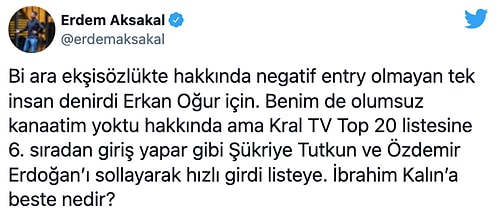 Erdem Aksakal
@erdemaksakal

Bi ara ekşisözlükte hakkında negatif entry olmayan tek insan denirdi Erkan Oğur için. Benim de olumsuz kanaatim yoktu hakkında ama Kral TV Top 20 listesine 6. sıradan giriş yapar gibi Şükriye Tutkun ve Özdemir Erdoğan'ı sollayarak hızlı girdi listeye. İbrahim Kalın'a beste nedir?